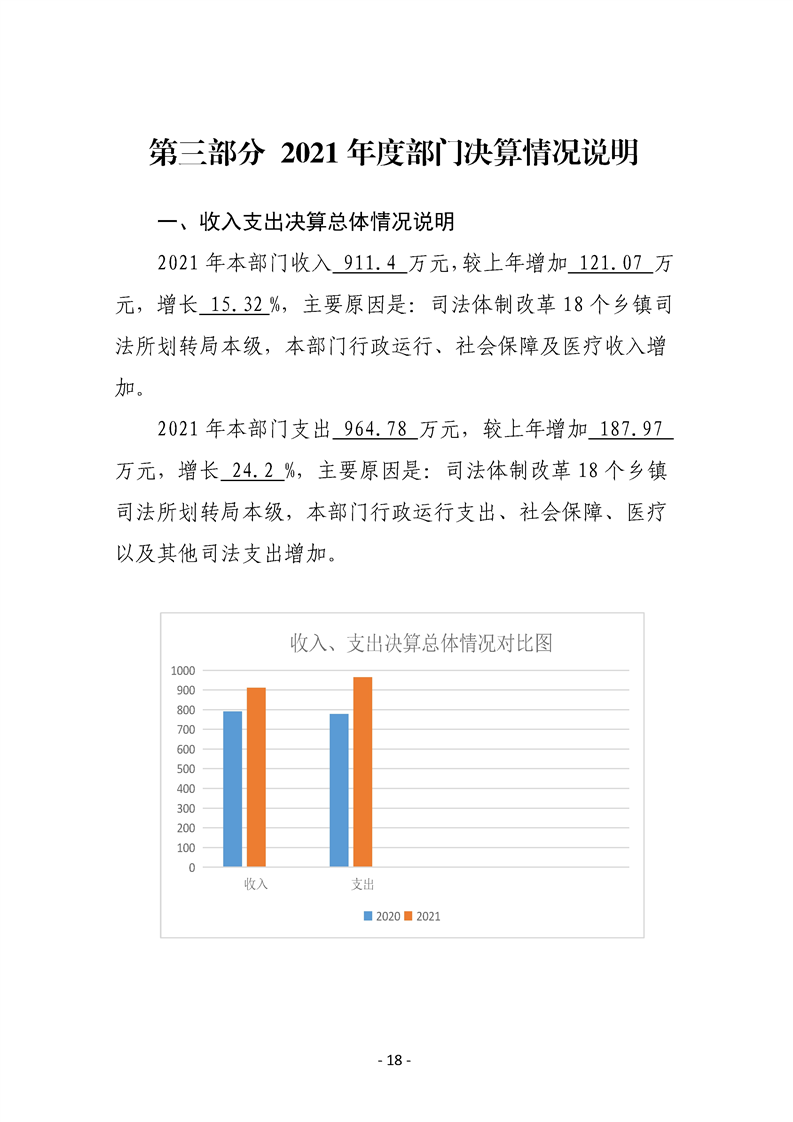 第三部分 2021 年度部门决算情况说明

一、收入支出决算总体情况说明

2021 年本部门收入 911.4 万元，较上年增加 121.07 万元，增长 15.32 %，主要原因是：司法体制改革 18 个乡镇司法所划转局本级，本部门行政运行、社会保障及医疗收入增加。

2021 年本部门支出 964.78 万元，较上年增加 187.97 万元，增长 24.2 %，主要原因是：司法体制改革 18 个乡镇司法所划转局本级，本部门行政运行支出、社会保障、医疗以及其他司法支出增加。

收入、支出决算总体情况对比图

1000
900
800
700
600
500
400
300
200
100
0

收入
支出

2020 2021

- 18 -